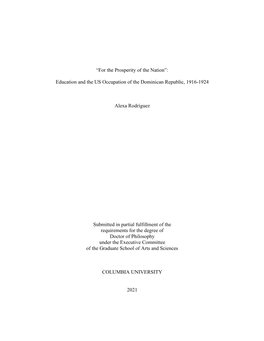 "For the Prosperity of the Nation":

Education and the US Occupation of the Dominican Republic, 1916-1924

Alexa Rodriguez

Submitted in partial fulfillment of the
requirements for the degree of
Doctor of Philosophy
under the Executive Committee
of the Graduate School of Arts and Sciences

COLUMBIA UNIVERSITY

2021